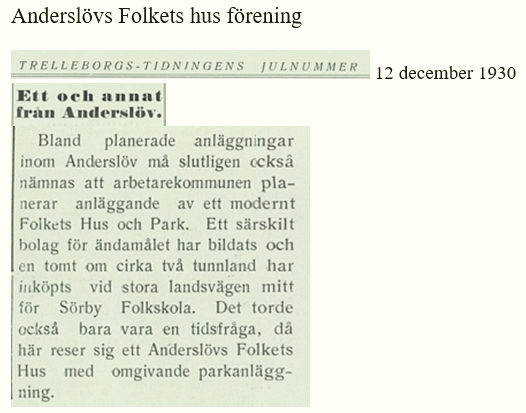 Anderslövs Folkets hus förening

TRELLEBORGS-TIDNINGENS JULNUMMER

12 december 1930

Ett och annat från Anderslöv.

Bland planerade anläggningar inom Anderslöv må slutligen också nämnas att arbetarekommunen planerar anläggande av ett modernt Folkets Hus och Park. Ett särskilt bolag för ändamålet har bildats och en tomt om cirka två tunnland har inköpts vid stora landsvägen mitt för Sörby Folkskola. Det torde också bara vara en tidsfråga, då här reser sig ett Anderslövs Folkets Hus med omgivande parkanläggning.